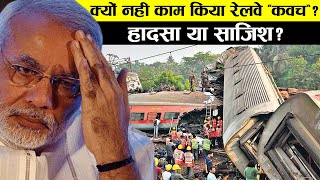 क्यों नही काम किया रेलवे "कवच"?
हादसा या साजिश?